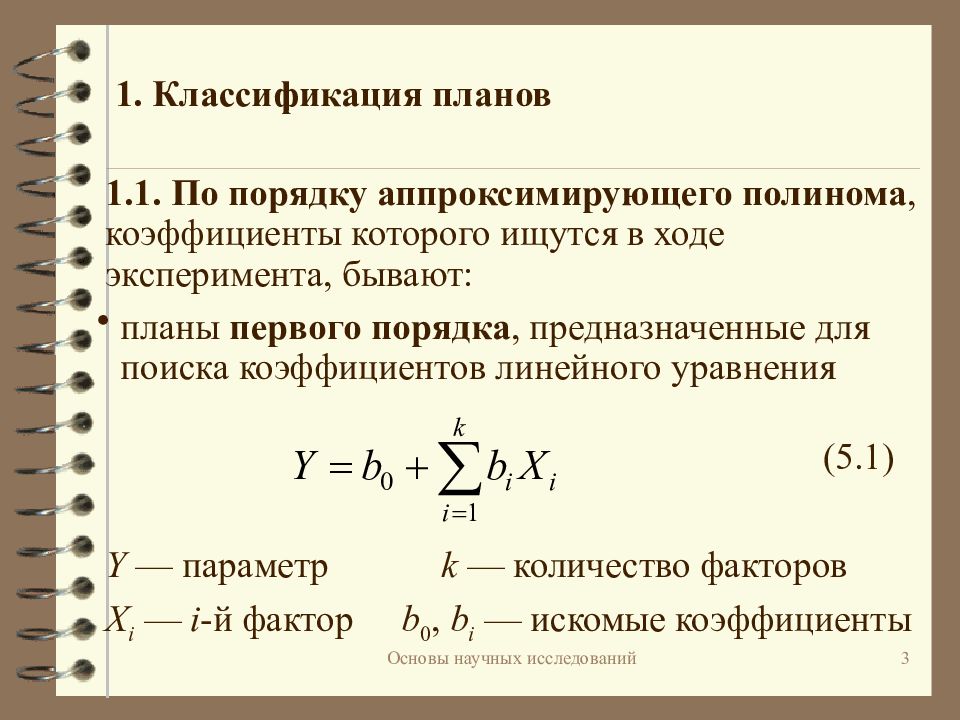 1. Классификация планов

1.1. По порядку аппроксимирующего полинома, коэффициенты которого ищутся в ходе эксперимента, бывают:

• планы первого порядка, предназначенные для поиска коэффициентов линейного уравнения

$Y = b_0 + \sum_{i=1}^{k} b_i X_i$ (5.1)

$Y$ — параметр $k$ — количество факторов

$X_i$ — $i$-й фактор $b_0$, $b_i$ — искомые коэффициенты

Основы научных исследований 3